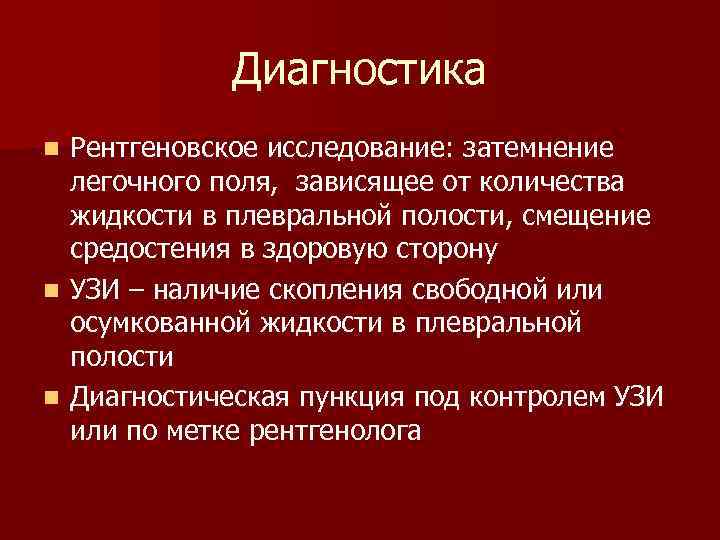 Диагностика

Рентгеновское исследование: затемнение легочного поля, зависящее от количества жидкости в плевральной полости, смещение средостения в здоровую сторону

УЗИ – наличие скопления свободной или осумкованной жидкости в плевральной полости

Диагностическая пункция под контролем УЗИ или по метке рентгенолога